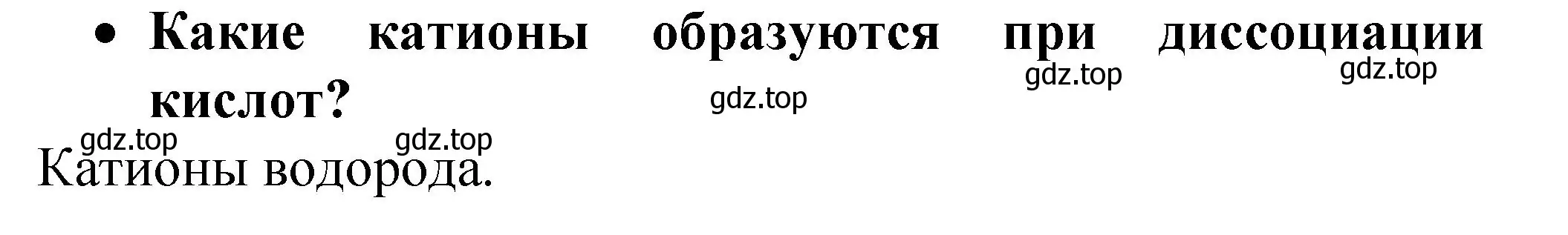 • Какие катионы образуются при диссоциации кислот?

gdz.top gdz.top gdz.top gdz.top gdz.top

Катионы водорода.